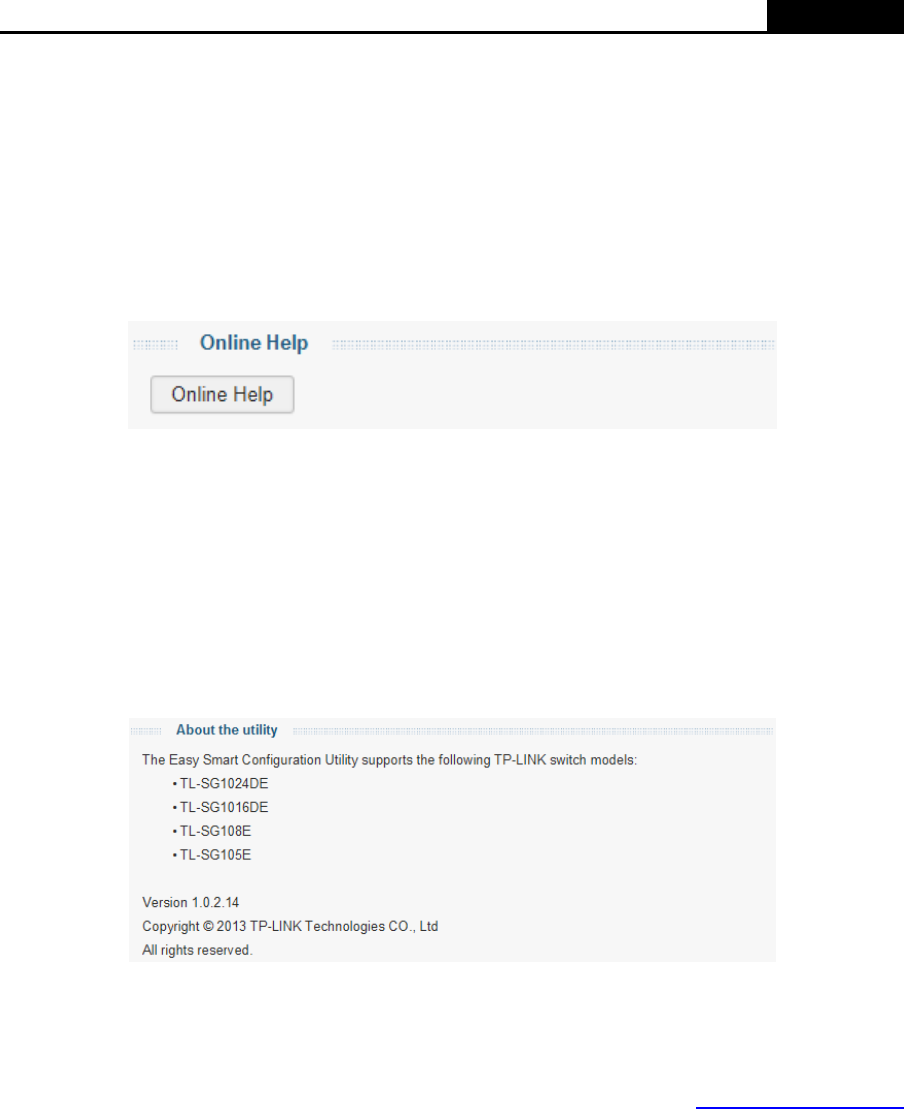 Online Help

Online Help

About the utility

The Easy Smart Configuration Utility supports the following TP-LINK switch models:

• TL-SG1024DE
• TL-SG1016DE
• TL-SG108E
• TL-SG105E

Version 1.0.2.14
Copyright © 2013 TP-LINK Technologies CO., Ltd
All rights reserved.